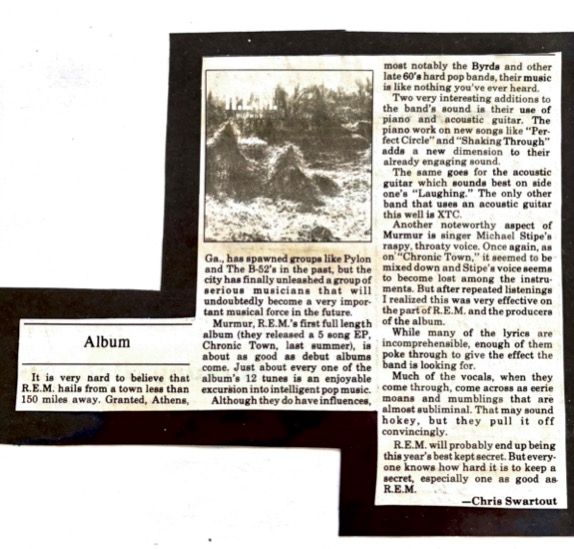 Album

It is very nard to believe that R.E.M. hails from a town less than 150 miles away. Granted, Athens, Ga., has spawned groups like Pylon and The B-52's in the past, but the city has finally unleashed a group of serious musicians that will undoubtedly become a very important musical force in the future.

Murmur, R.E.M.'s first full length album (they released a 5 song EP, Chronic Town, last summer), is about as good as debut albums come. Just about every one of the album's 12 tunes is an enjoyable excursion into intelligent pop music.

Although they do have influences, most notably the Byrds and other late 60's hard pop bands, their music is like nothing you've ever heard.

Two very interesting additions to the band's sound is their use of piano and acoustic guitar. The piano work on new songs like "Perfect Circle" and "Shaking Through" adds a new dimension to their already engaging sound.

The same goes for the acoustic guitar which sounds best on side one's "Laughing." The only other band that uses an acoustic guitar this well is XTC.

Another noteworthy aspect of Murmur is singer Michael Stipe's raspy, throaty voice. Once again, as on "Chronic Town," it seemed to be mixed down and Stipe's voice seems to become lost among the instruments. But after repeated listenings I realized this was very effective on the part of R.E.M. and the producers of the album.

While many of the lyrics are incomprehensible, enough of them poke through to give the effect the band is looking for.

Much of the vocals, when they come through, come across as eerie moans and mumblings that are almost subliminal. That may sound hokey, but they pull it off convincingly.

R.E.M. will probably end up being this year's best kept secret. But everyone knows how hard it is to keep a secret, especially one as good as R.E.M.

—Chris Swartout